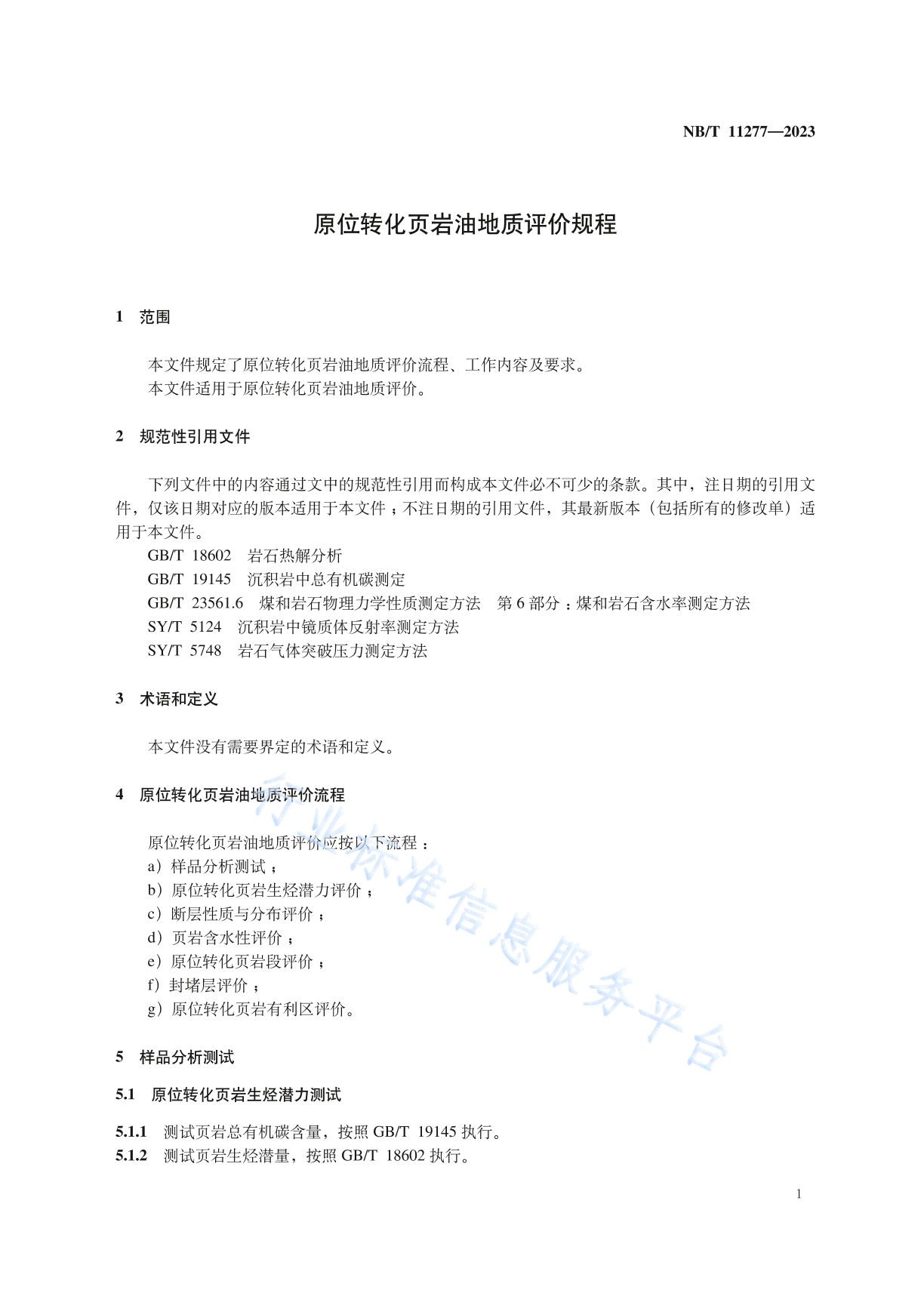 NB/T 11277—2023

原位转化页岩油地质评价规程

1 范围

本文件规定了原位转化页岩油地质评价流程、工作内容及要求。
本文件适用于原位转化页岩油地质评价。

2 规范性引用文件

下列文件中的内容通过文中的规范性引用而构成本文件必不可少的条款。其中，注日期的引用文件，仅该日期对应的版本适用于本文件；不注日期的引用文件，其最新版本（包括所有的修改单）适用于本文件。
GB/T 18602 岩石热解分析
GB/T 19145 沉积岩中总有机碳测定
GB/T 23561.6 煤和岩石物理力学性质测定方法 第6部分：煤和岩石含水率测定方法
SY/T 5124 沉积岩中镜质体反射率测定方法
SY/T 5748 岩石气体突破压力测定方法

3 术语和定义

本文件没有需要界定的术语和定义。

4 原位转化页岩油地质评价流程

原位转化页岩油地质评价应按以下流程：
a）样品分析测试；
b）原位转化页岩生烃潜力评价；
c）断层性质与分布评价；
d）页岩含水性评价；
e）原位转化页岩段评价；
f）封堵层评价；
g）原位转化页岩有利区评价。

行业标准信息服务平台

5 样品分析测试

5.1 原位转化页岩生烃潜力测试

5.1.1 测试页岩总有机碳含量，按照 GB/T 19145 执行。
5.1.2 测试页岩生烃潜量，按照 GB/T 18602 执行。

1